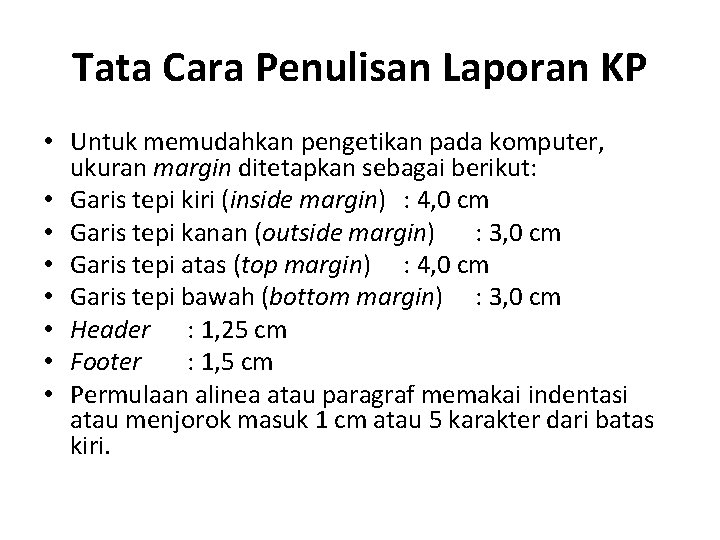 Tata Cara Penulisan Laporan KP

• Untuk memudahkan pengetikan pada komputer, ukuran margin ditetapkan sebagai berikut:
• Garis tepi kiri (inside margin) : 4,0 cm
• Garis tepi kanan (outside margin) : 3,0 cm
• Garis tepi atas (top margin) : 4,0 cm
• Garis tepi bawah (bottom margin) : 3,0 cm
• Header : 1,25 cm
• Footer : 1,5 cm
• Permulaan alinea atau paragraf memakai indentasi atau menjorok masuk 1 cm atau 5 karakter dari batas kiri.